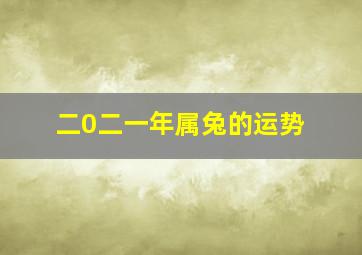 二0二一年属兔的运势